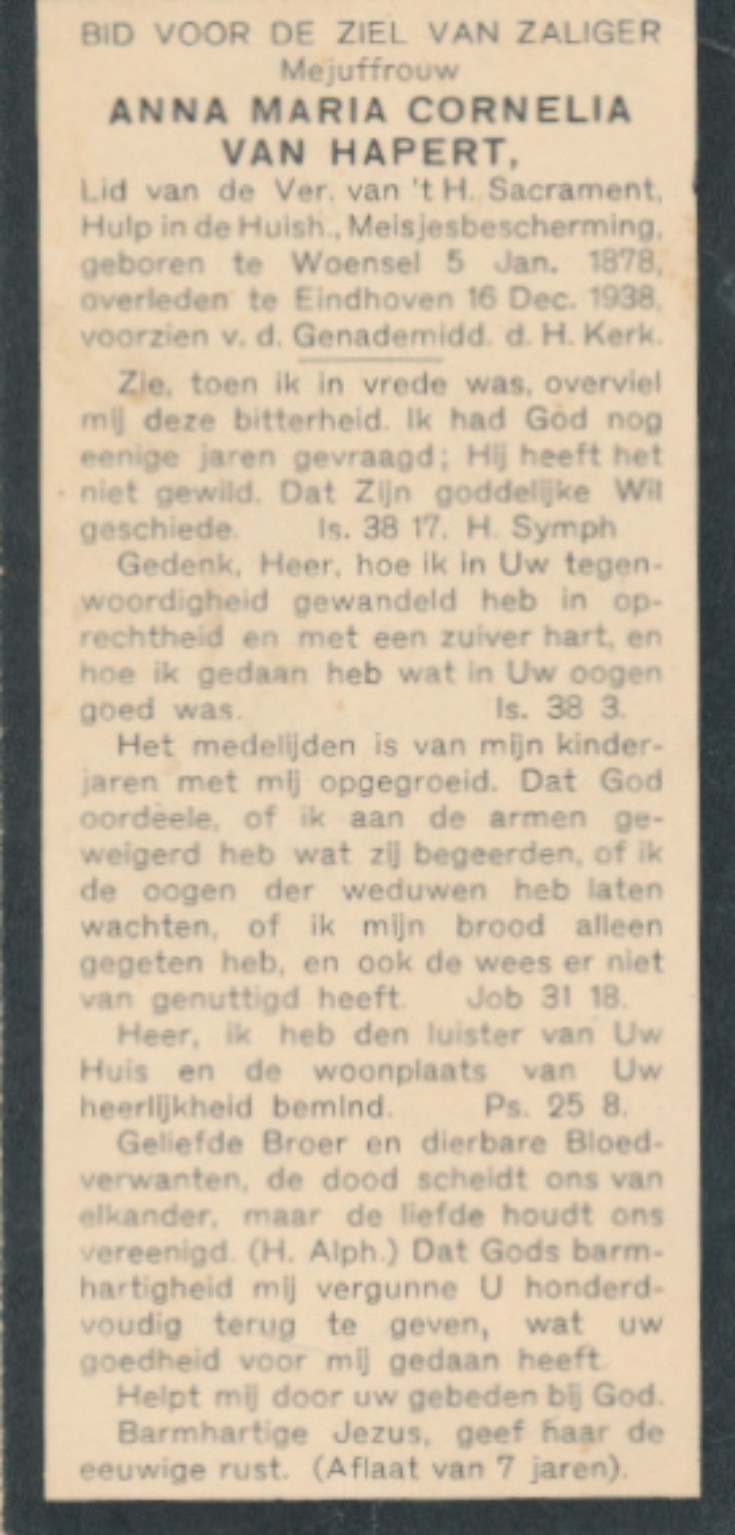 BID VOOR DE ZIEL VAN ZALIGER
Mejuffrouw
ANNA MARIA CORNELIA VAN HAPERT,
Lid van de Ver. van 't H. Sacrament, Hulp in de Huish., Meisjesbescherming, geboren te Woensel 5 Jan. 1878, overleden te Eindhoven 16 Dec. 1938, voorzien v. d. Genademidd. d. H. Kerk.

Zie, toen ik in vrede was, overviel mij deze bitterheid. Ik had God nog eenige jaren gevraagd; Hij heeft het niet gewild. Dat Zijn goddelijke Wil geschiede. Is. 38 17. H. Symph

Gedenk, Heer, hoe ik in Uw tegenwoordigheid gewandeld heb in oprechtheid en met een zuiver hart, en hoe ik gedaan heb wat in Uw oogen goed was. Is. 38 3.

Het medelijden is van mijn kinderjaren met mij opgegroeid. Dat God oordeele, of ik aan de armen geweigerd heb wat zij begeerden, of ik de oogen der weduwen heb laten wachten, of ik mijn brood alleen gegeten heb, en ook de wees er niet van genuttigd heeft. Job 31 18.

Heer, ik heb den luister van Uw Huis en de woonplaats van Uw heerlijkheid bemind. Ps. 25 8.

Geliefde Broer en dierbare Bloedverwanten, de dood scheidt ons van elkander, maar de liefde houdt ons vereenigd. (H. Alph.) Dat Gods barmhartigheid mij vergunne U honderdvoudig terug te geven, wat uw goedheid voor mij gedaan heeft.

Helpt mij door uw gebeden bij God.

Barmhartige Jezus, geef haar de eeuwige rust. (Aflaat van 7 jaren).